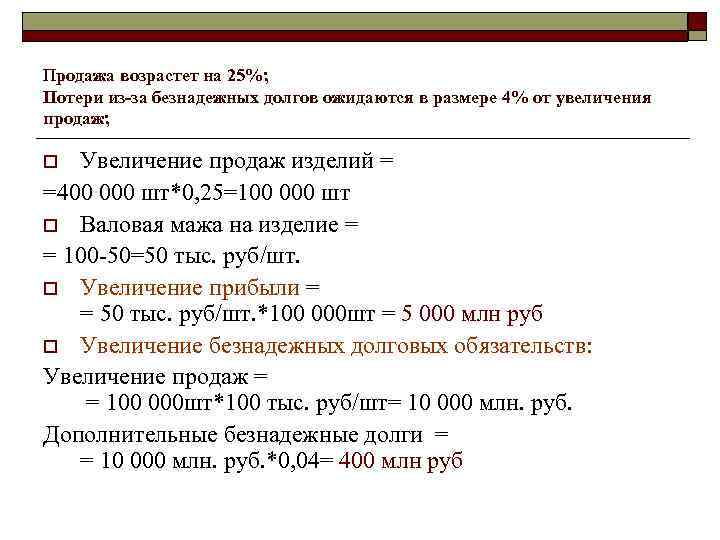 Продажа возрастет на 25%;
Потери из-за безнадежных долгов ожидаются в размере 4% от увеличения продаж;

Увеличение продаж изделий =
=400 000 шт*0,25=100 000 шт

Валовая мажа на изделие =
= 100-50=50 тыс. руб/шт.

Увеличение прибыли =
= 50 тыс. руб/шт.*100 000шт = 5 000 млн руб

Увеличение безнадежных долговых обязательств:
Увеличение продаж =
= 100 000шт*100 тыс. руб/шт= 10 000 млн. руб.
Дополнительные безнадежные долги =
= 10 000 млн. руб.*0,04= 400 млн руб